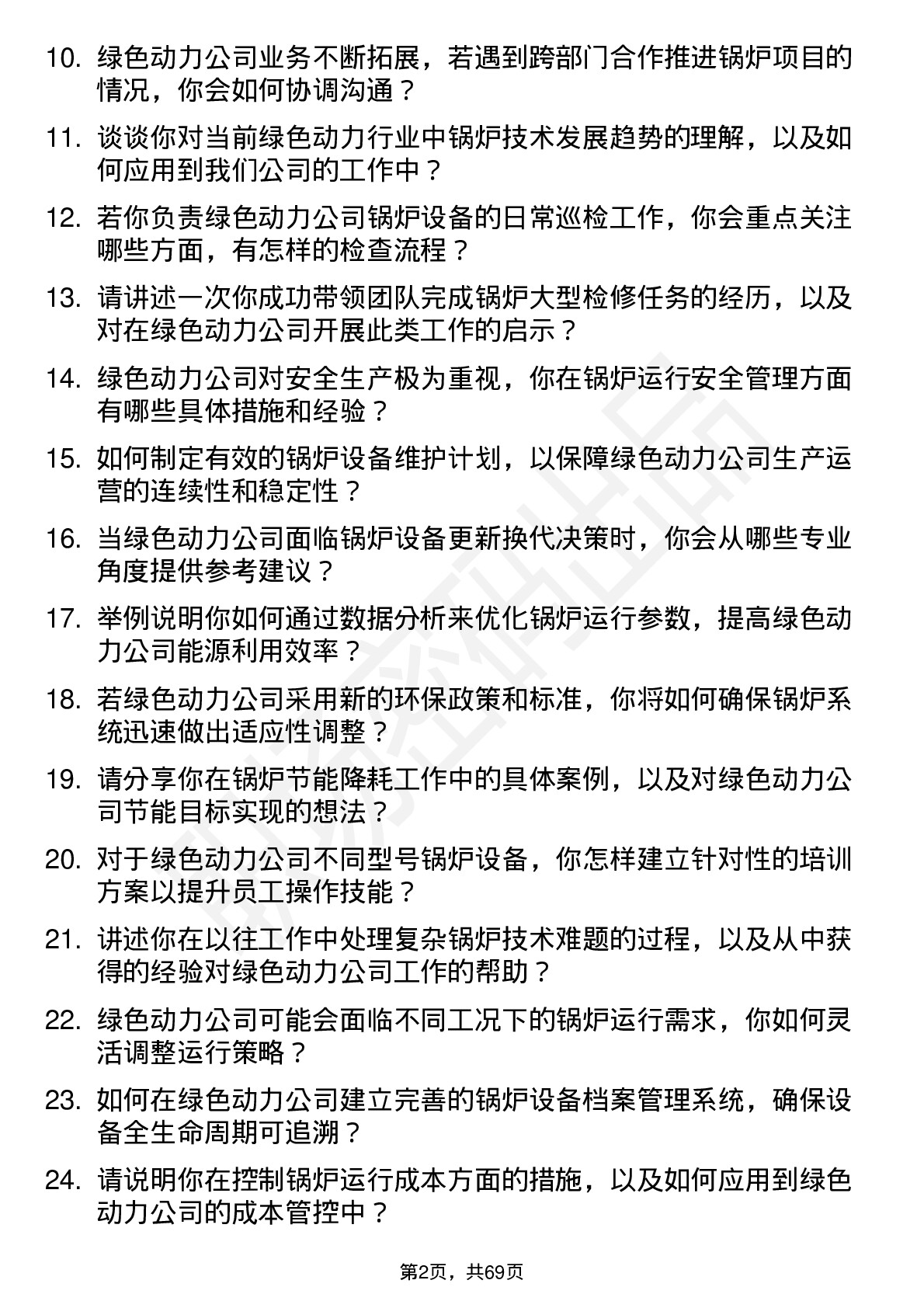 10. 绿色动力公司业务不断拓展，若遇到跨部门合作推进锅炉项目的情况，你会如何协调沟通？

11. 谈谈你对当前绿色动力行业中锅炉技术发展趋势的理解，以及如何应用到我们公司的工作中？

12. 若你负责绿色动力公司锅炉设备的日常巡检工作，你会重点关注哪些方面，有怎样的检查流程？

13. 请讲述一次你成功带领团队完成锅炉大型检修任务的经历，以及对在绿色动力公司开展此类工作的启示？

14. 绿色动力公司对安全生产极为重视，你在锅炉运行安全管理方面有哪些具体措施和经验？

15. 如何制定有效的锅炉设备维护计划，以保障绿色动力公司生产运营的连续性和稳定性？

16. 当绿色动力公司面临锅炉设备更新换代决策时，你会从哪些专业角度提供参考建议？

17. 举例说明你如何通过数据分析来优化锅炉运行参数，提高绿色动力公司能源利用效率？

18. 若绿色动力公司采用新的环保政策和标准，你将如何确保锅炉系统迅速做出适应性调整？

19. 请分享你在锅炉节能降耗工作中的具体案例，以及对绿色动力公司节能目标实现的想法？

20. 对于绿色动力公司不同型号锅炉设备，你怎样建立针对性的培训方案以提升员工操作技能？

21. 讲述你在以往工作中处理复杂锅炉技术难题的过程，以及从中获得的经验对绿色动力公司工作的帮助？

22. 绿色动力公司可能会面临不同工况下的锅炉运行需求，你如何灵活调整运行策略？

23. 如何在绿色动力公司建立完善的锅炉设备档案管理系统，确保设备全生命周期可追溯？

24. 请说明你在控制锅炉运行成本方面的措施，以及如何应用到绿色动力公司的成本管控中？

第2页，共69页